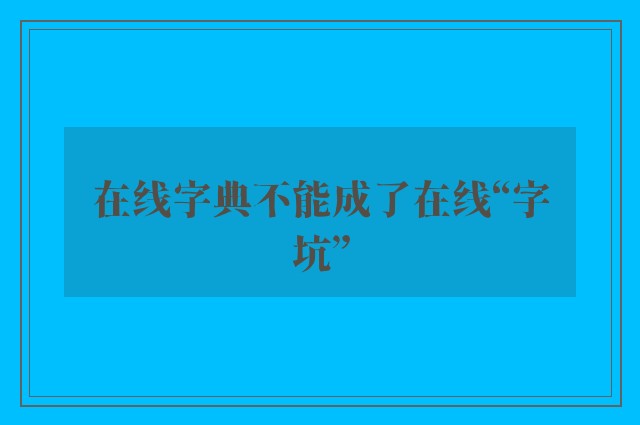 在线字典不能成了在线“字坑”